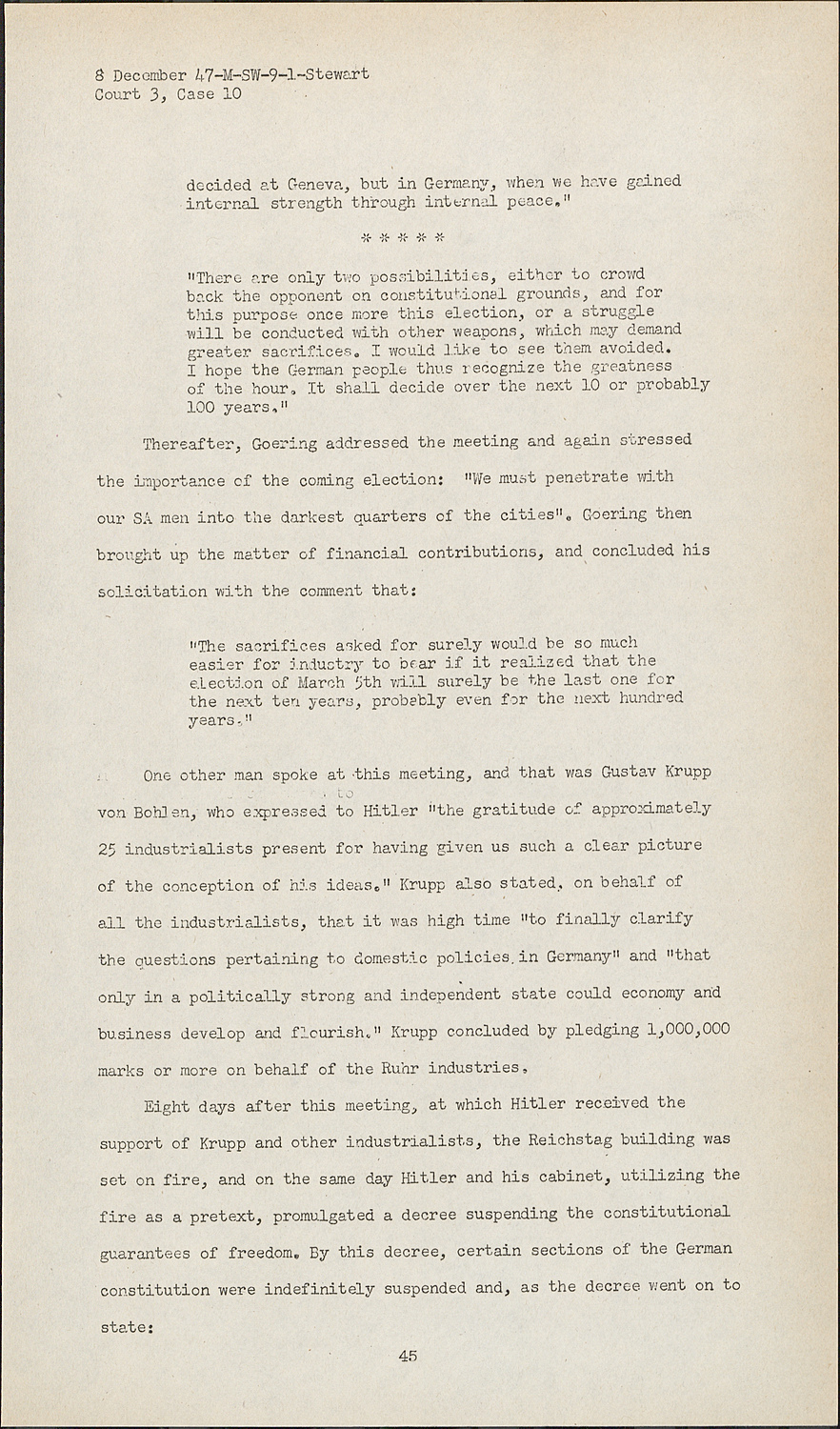 8 December 47-M-SW-9-1-Stewart
Court 3, Case 10

decided at Geneva, but in Germany, when we have gained internal strength through internal peace."

* * * * *

"There are only two possibilities, either to crowd back the opponent on constitutional grounds, and for this purpose once more this election, or a struggle will be conducted with other weapons, which may demand greater sacrifices. I would like to see them avoided. I hope the German people thus recognize the greatness of the hour. It shall decide over the next 10 or probably 100 years."

Thereafter, Goering addressed the meeting and again stressed the importance of the coming election: "We must penetrate with our SA men into the darkest quarters of the cities". Goering then brought up the matter of financial contributions, and concluded his solicitation with the comment that:

"The sacrifices asked for surely would be so much easier for industry to bear if it realized that the election of March 5th will surely be the last one for the next ten years, probably even for the next hundred years."

One other man spoke at this meeting, and that was Gustav Krupp von Bohlen, who expressed to Hitler "the gratitude of approximately 25 industrialists present for having given us such a clear picture of the conception of his ideas." Krupp also stated, on behalf of all the industrialists, that it was high time "to finally clarify the questions pertaining to domestic policies in Germany" and "that only in a politically strong and independent state could economy and business develop and flourish." Krupp concluded by pledging 1,000,000 marks or more on behalf of the Ruhr industries.

Eight days after this meeting, at which Hitler received the support of Krupp and other industrialists, the Reichstag building was set on fire, and on the same day Hitler and his cabinet, utilizing the fire as a pretext, promulgated a decree suspending the constitutional guarantees of freedom. By this decree, certain sections of the German constitution were indefinitely suspended and, as the decree went on to state:

45